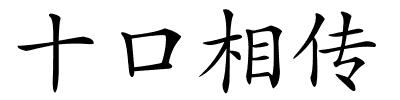 十口相传